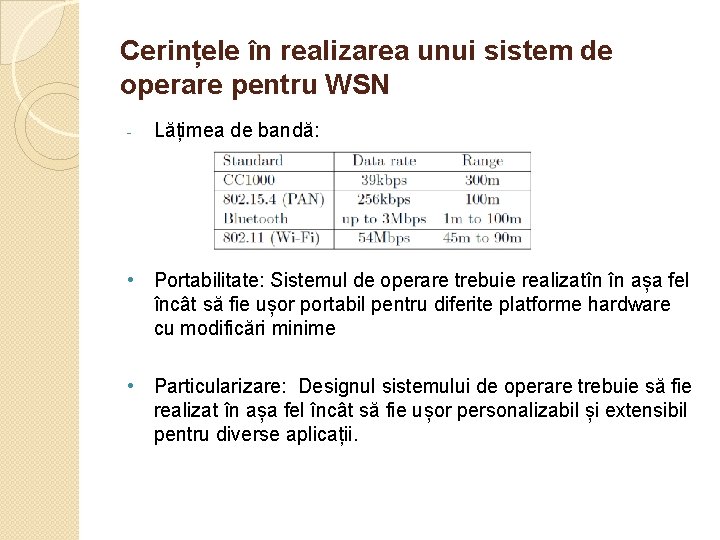 Cerințele în realizarea unui sistem de operare pentru WSN

- Lățimea de bandă:

| Standard | Data rate | Range |
|---|---|---|
| CC1000 | 39kbps | 300m |
| 802.15.4 (PAN) | 256kbps | 100m |
| Bluetooth | up to 3Mbps | 1m to 100m |
| 802.11 (Wi-Fi) | 54Mbps | 45m to 90m |

• Portabilitate: Sistemul de operare trebuie realizatîn în așa fel încât să fie ușor portabil pentru diferite platforme hardware cu modificări minime

• Particularizare: Designul sistemului de operare trebuie să fie realizat în așa fel încât să fie ușor personalizabil și extensibil pentru diverse aplicații.